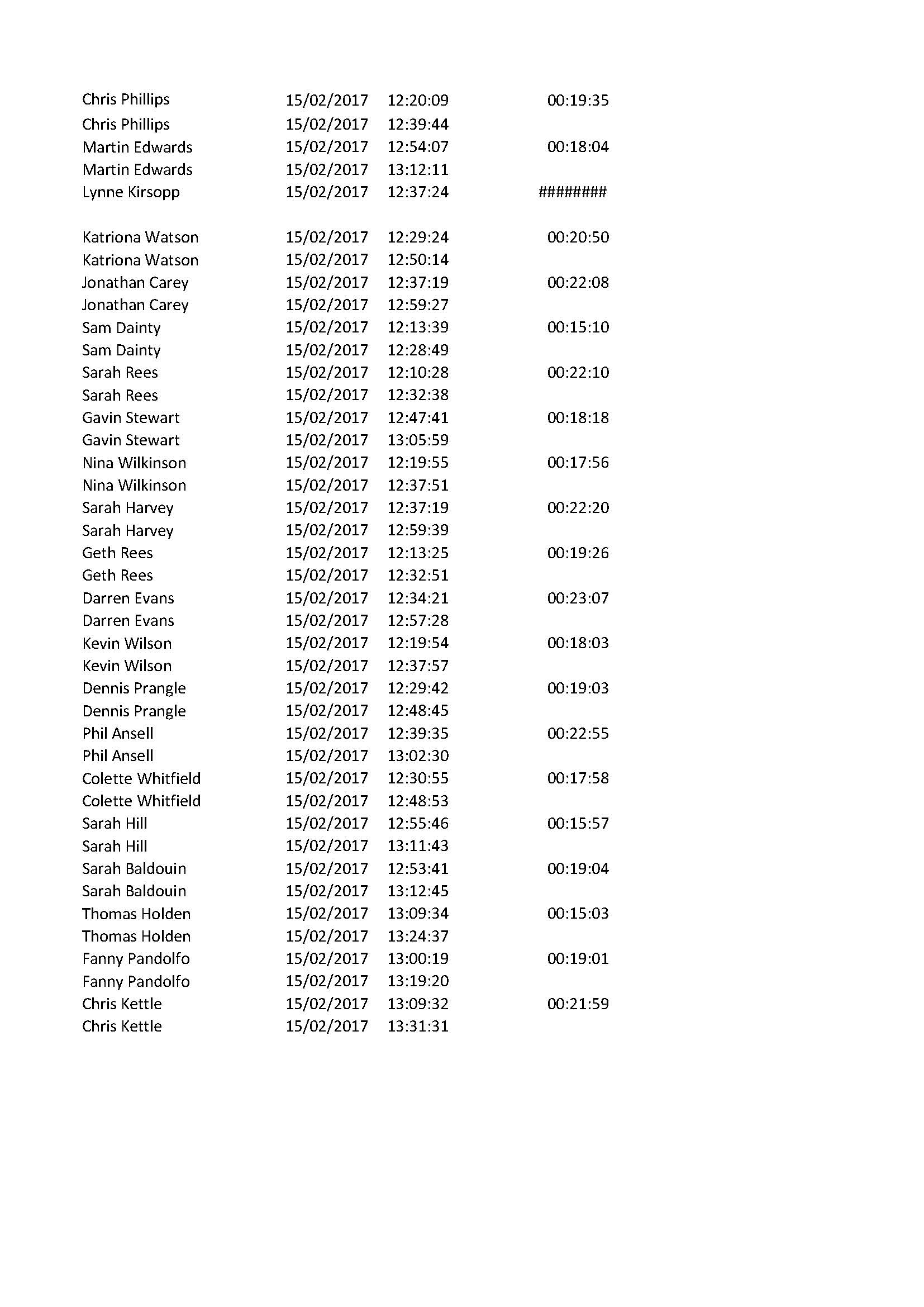 | | | | |
|---|---|---|---|
| Chris Phillips | 15/02/2017 | 12:20:09 | 00:19:35 |
| Chris Phillips | 15/02/2017 | 12:39:44 | |
| Martin Edwards | 15/02/2017 | 12:54:07 | 00:18:04 |
| Martin Edwards | 15/02/2017 | 13:12:11 | |
| Lynne Kirsopp | 15/02/2017 | 12:37:24 | ######## |
| | | | |
| Katriona Watson | 15/02/2017 | 12:29:24 | 00:20:50 |
| Katriona Watson | 15/02/2017 | 12:50:14 | |
| Jonathan Carey | 15/02/2017 | 12:37:19 | 00:22:08 |
| Jonathan Carey | 15/02/2017 | 12:59:27 | |
| Sam Dainty | 15/02/2017 | 12:13:39 | 00:15:10 |
| Sam Dainty | 15/02/2017 | 12:28:49 | |
| Sarah Rees | 15/02/2017 | 12:10:28 | 00:22:10 |
| Sarah Rees | 15/02/2017 | 12:32:38 | |
| Gavin Stewart | 15/02/2017 | 12:47:41 | 00:18:18 |
| Gavin Stewart | 15/02/2017 | 13:05:59 | |
| Nina Wilkinson | 15/02/2017 | 12:19:55 | 00:17:56 |
| Nina Wilkinson | 15/02/2017 | 12:37:51 | |
| Sarah Harvey | 15/02/2017 | 12:37:19 | 00:22:20 |
| Sarah Harvey | 15/02/2017 | 12:59:39 | |
| Geth Rees | 15/02/2017 | 12:13:25 | 00:19:26 |
| Geth Rees | 15/02/2017 | 12:32:51 | |
| Darren Evans | 15/02/2017 | 12:34:21 | 00:23:07 |
| Darren Evans | 15/02/2017 | 12:57:28 | |
| Kevin Wilson | 15/02/2017 | 12:19:54 | 00:18:03 |
| Kevin Wilson | 15/02/2017 | 12:37:57 | |
| Dennis Prangle | 15/02/2017 | 12:29:42 | 00:19:03 |
| Dennis Prangle | 15/02/2017 | 12:48:45 | |
| Phil Ansell | 15/02/2017 | 12:39:35 | 00:22:55 |
| Phil Ansell | 15/02/2017 | 13:02:30 | |
| Colette Whitfield | 15/02/2017 | 12:30:55 | 00:17:58 |
| Colette Whitfield | 15/02/2017 | 12:48:53 | |
| Sarah Hill | 15/02/2017 | 12:55:46 | 00:15:57 |
| Sarah Hill | 15/02/2017 | 13:11:43 | |
| Sarah Baldouin | 15/02/2017 | 12:53:41 | 00:19:04 |
| Sarah Baldouin | 15/02/2017 | 13:12:45 | |
| Thomas Holden | 15/02/2017 | 13:09:34 | 00:15:03 |
| Thomas Holden | 15/02/2017 | 13:24:37 | |
| Fanny Pandolfo | 15/02/2017 | 13:00:19 | 00:19:01 |
| Fanny Pandolfo | 15/02/2017 | 13:19:20 | |
| Chris Kettle | 15/02/2017 | 13:09:32 | 00:21:59 |
| Chris Kettle | 15/02/2017 | 13:31:31 | |